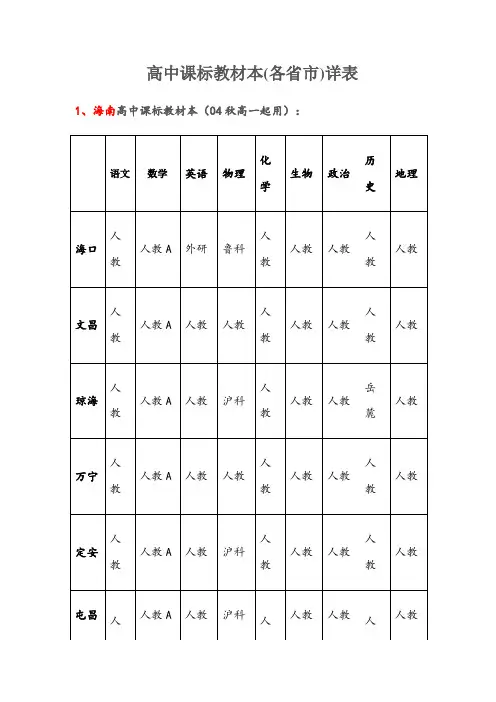 高中课标教材本(各省市)详表

1、海南高中课标教材本（04秋高一起用）：

| | 语文 | 数学 | 英语 | 物理 | 化学 | 生物 | 政治 | 历史 | 地理 |
|---|---|---|---|---|---|---|---|---|---|
| 海口 | 人教 | 人教A | 外研 | 鲁科 | 人教 | 人教 | 人教 | 人教 | 人教 |
| 文昌 | 人教 | 人教A | 人教 | 人教 | 人教 | 人教 | 人教 | 人教 | 人教 |
| 琼海 | 人教 | 人教A | 人教 | 沪科 | 人教 | 人教 | 人教 | 岳麓 | 人教 |
| 万宁 | 人教 | 人教A | 人教 | 人教 | 人教 | 人教 | 人教 | 人教 | 人教 |
| 定安 | 人教 | 人教A | 人教 | 沪科 | 人教 | 人教 | 人教 | 人教 | 人教 |
| 屯昌 | 人 | 人教A | 人教 | 沪科 | 人 | 人教 | 人教 | 人 | 人教 |